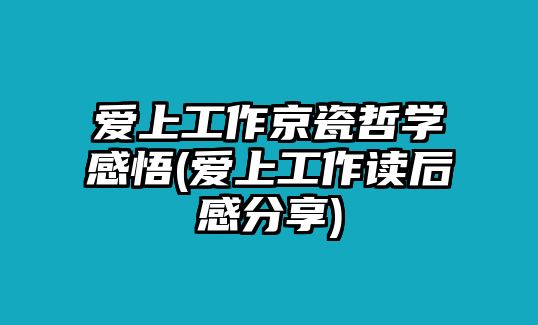 爱上工作京瓷哲学感悟(爱上工作读后感分享)